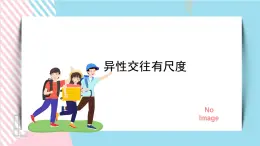 异性交往有尺度

No Image